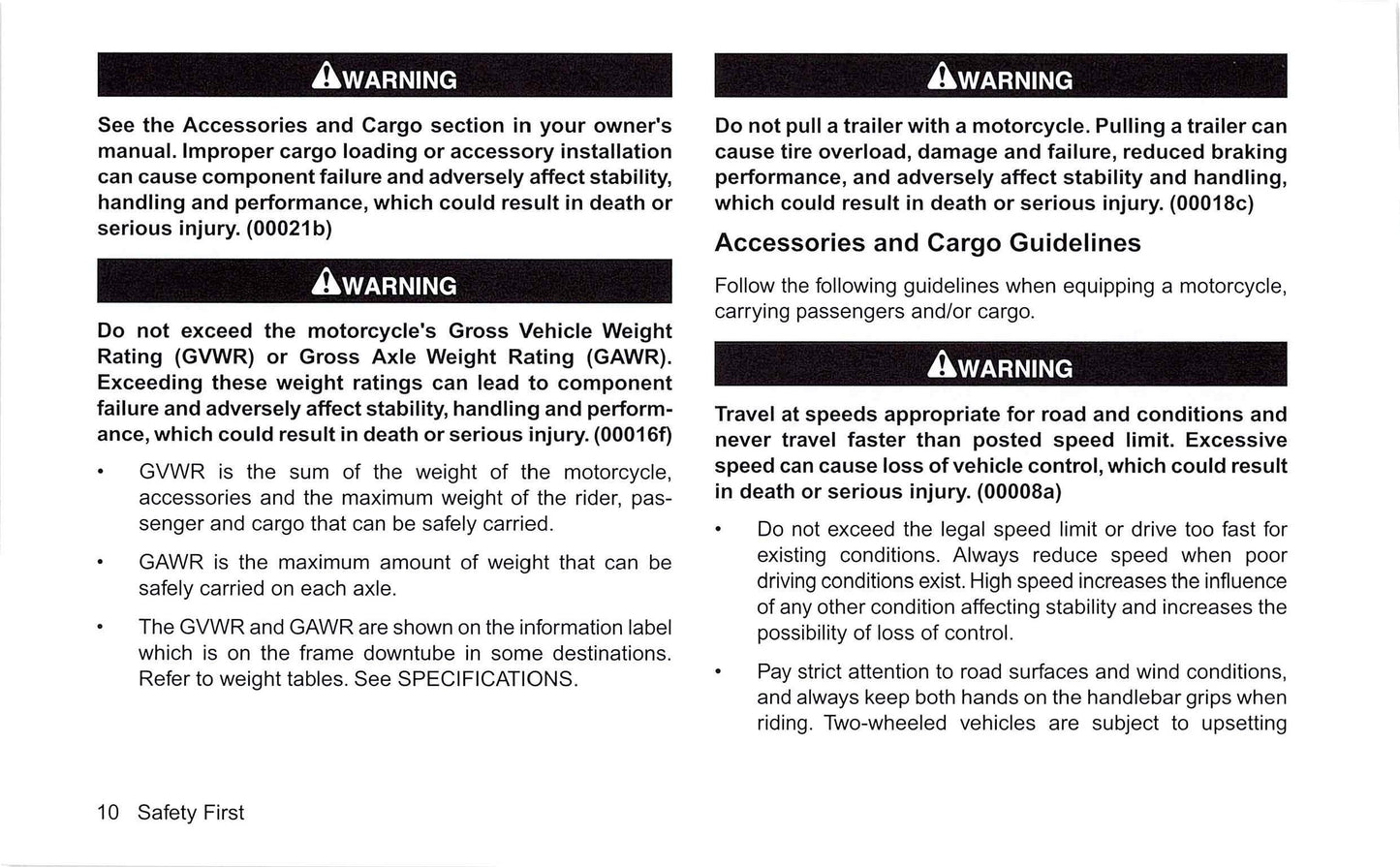 WARNING

See the Accessories and Cargo section in your owner's manual. Improper cargo loading or accessory installation can cause component failure and adversely affect stability, handling and performance, which could result in death or serious injury. (00021b)

WARNING

Do not exceed the motorcycle's Gross Vehicle Weight Rating (GVWR) or Gross Axle Weight Rating (GAWR). Exceeding these weight ratings can lead to component failure and adversely affect stability, handling and performance, which could result in death or serious injury. (00016f)

• GVWR is the sum of the weight of the motorcycle, accessories and the maximum weight of the rider, passenger and cargo that can be safely carried.

• GAWR is the maximum amount of weight that can be safely carried on each axle.

• The GVWR and GAWR are shown on the information label which is on the frame downtube in some destinations. Refer to weight tables. See SPECIFICATIONS.

10 Safety First

WARNING

Do not pull a trailer with a motorcycle. Pulling a trailer can cause tire overload, damage and failure, reduced braking performance, and adversely affect stability and handling, which could result in death or serious injury. (00018c)

Accessories and Cargo Guidelines

Follow the following guidelines when equipping a motorcycle, carrying passengers and/or cargo.

WARNING

Travel at speeds appropriate for road and conditions and never travel faster than posted speed limit. Excessive speed can cause loss of vehicle control, which could result in death or serious injury. (00008a)

• Do not exceed the legal speed limit or drive too fast for existing conditions. Always reduce speed when poor driving conditions exist. High speed increases the influence of any other condition affecting stability and increases the possibility of loss of control.

• Pay strict attention to road surfaces and wind conditions, and always keep both hands on the handlebar grips when riding. Two-wheeled vehicles are subject to upsetting